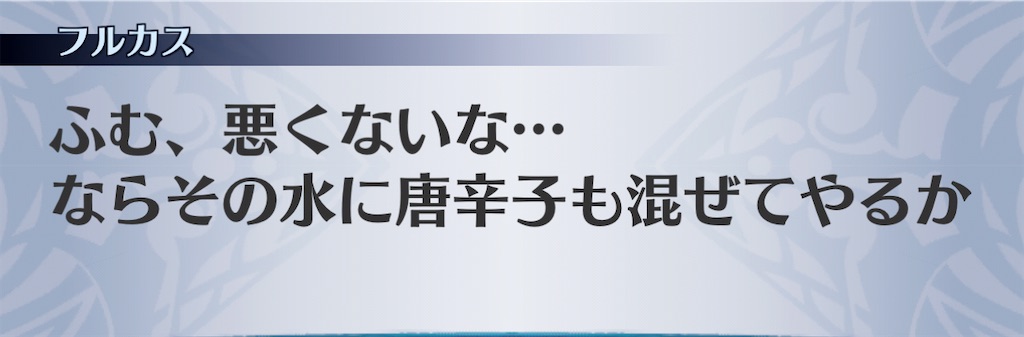 フルカス

ふむ、悪くないな…
ならその水に唐辛子も混ぜてやるか